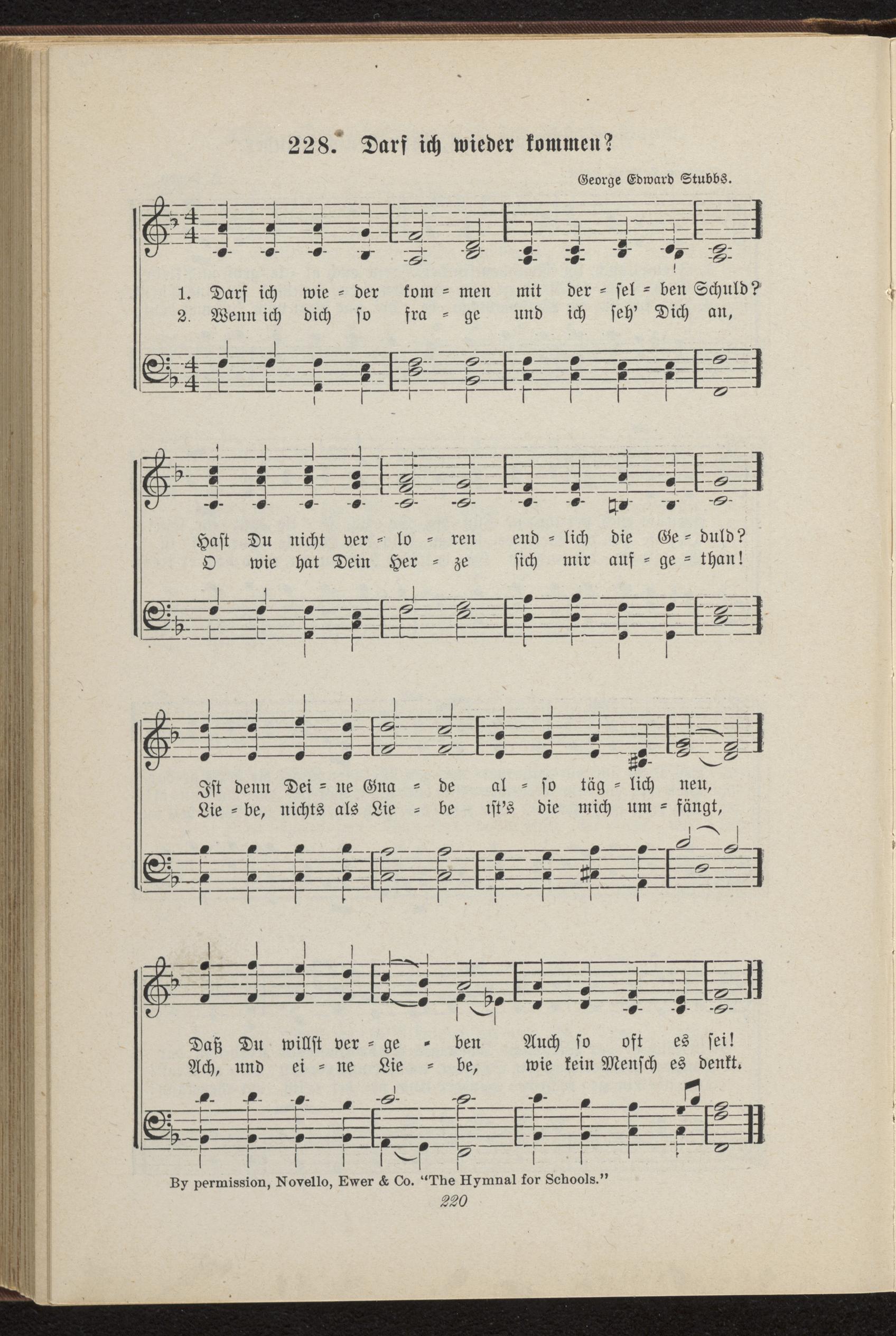 228. Darf ich wieder kommen?

George Edward Stubbs.

1. Darf ich wie = der kom = men mit der = sel = ben Schuld?
2. Wenn ich dich so fra = ge und ich seh' Dich an,

Hast Du nicht ver = lo = ren end = lich die Ge = duld?
O wie hat Dein Her = ze sich mir auf = ge = than!

Ist denn Dei = ne Gna = de al = so täg = lich neu,
Lie = be, nichts als Lie = be ist's die mich um = fängt,

Daß Du willst ver = ge = ben Auch so oft es sei!
Ach, und ei = ne Lie = be, wie kein Mensch es denkt.

By permission, Novello, Ewer & Co. "The Hymnal for Schools."

220